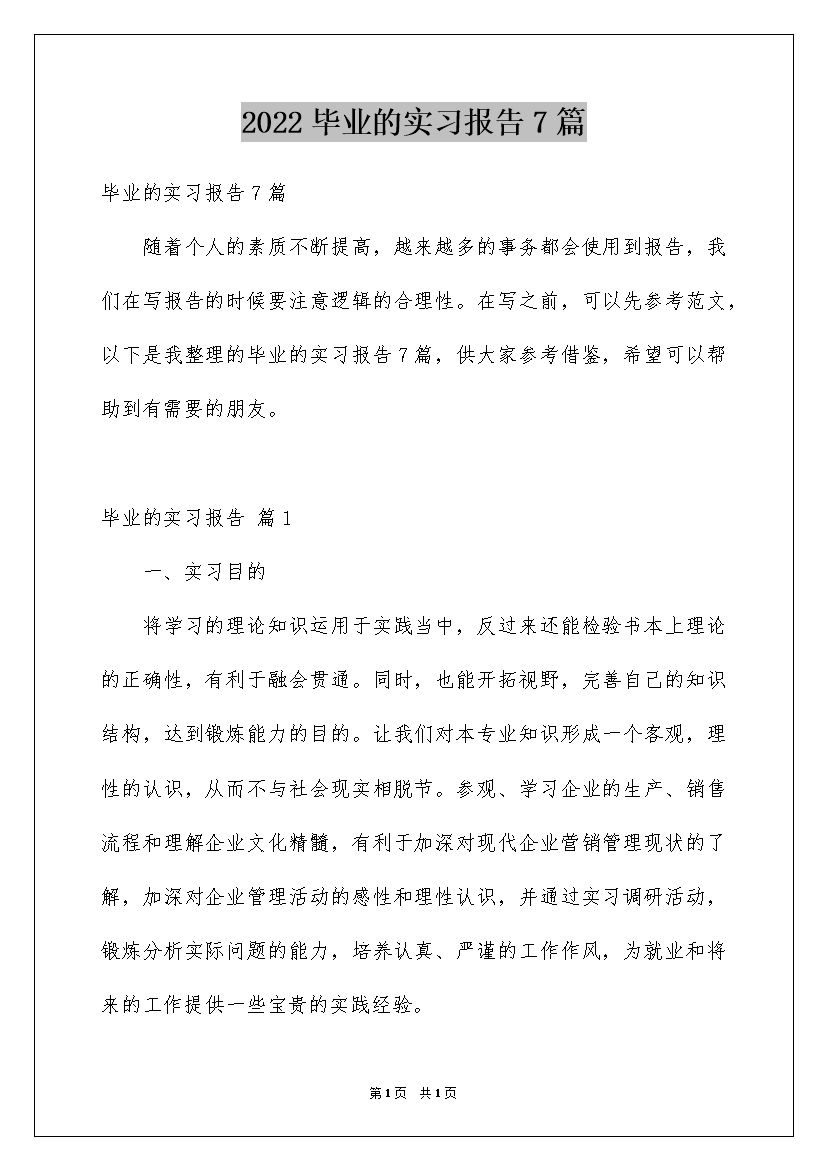 2022毕业的实习报告7篇

毕业的实习报告7篇

随着个人的素质不断提高，越来越多的事务都会使用到报告，我们在写报告的时候要注意逻辑的合理性。在写之前，可以先参考范文，以下是我整理的毕业的实习报告7篇，供大家参考借鉴，希望可以帮助到有需要的朋友。

毕业的实习报告 篇1

一、实习目的

将学习的理论知识运用于实践当中，反过来还能检验书本上理论的正确性，有利于融会贯通。同时，也能开拓视野，完善自己的知识结构，达到锻炼能力的目的。让我们对本专业知识形成一个客观，理性的认识，从而不与社会现实相脱节。参观、学习企业的生产、销售流程和理解企业文化精髓，有利于加深对现代企业营销管理现状的了解，加深对企业管理活动的感性和理性认识，并通过实习调研活动，锻炼分析实际问题的能力，培养认真、严谨的工作作风，为就业和将来的工作提供一些宝贵的实践经验。

第1页 共1页